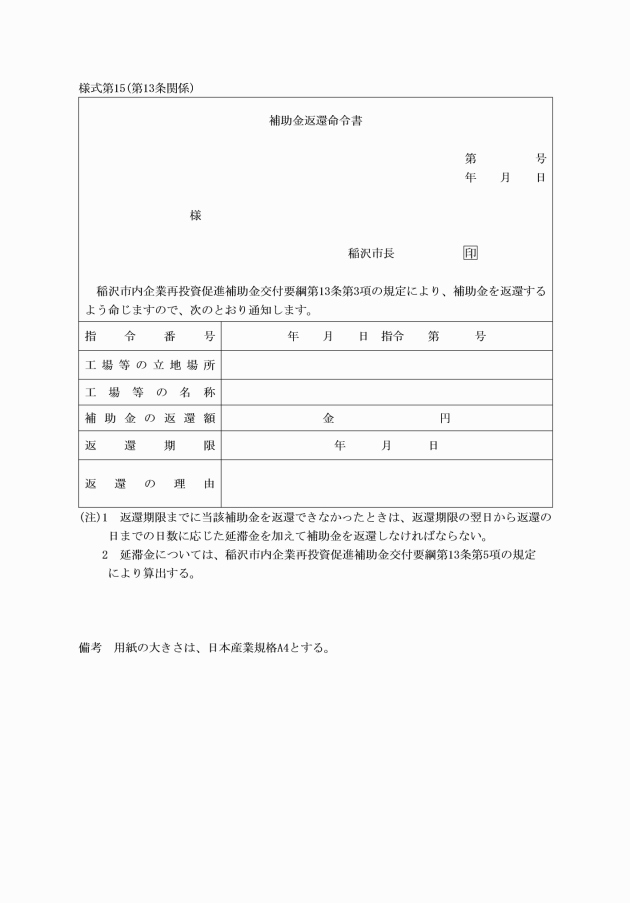 様式第15(第13条関係)

補助金返還命令書

第　　　号
年　月　日

様

稲沢市長　　　印

稲沢市内企業再投資促進補助金交付要綱第13条第3項の規定により、補助金を返還するよう命じますので、次のとおり通知します。

| 指令番号 | 年　月　日 指令　第　　号 |
|---|---|
| 工場等の立地場所 | |
| 工場等の名称 | |
| 補助金の返還額 | 金　　　　円 |
| 返還期限 | 年　月　日 |
| 返還の理由 | |

(注)1　返還期限までに当該補助金を返還できなかったときは、返還期限の翌日から返還の日までの日数に応じた延滞金を加えて補助金を返還しなければならない。
2　延滞金については、稲沢市内企業再投資促進補助金交付要綱第13条第5項の規定により算出する。

備考　用紙の大きさは、日本産業規格A4とする。